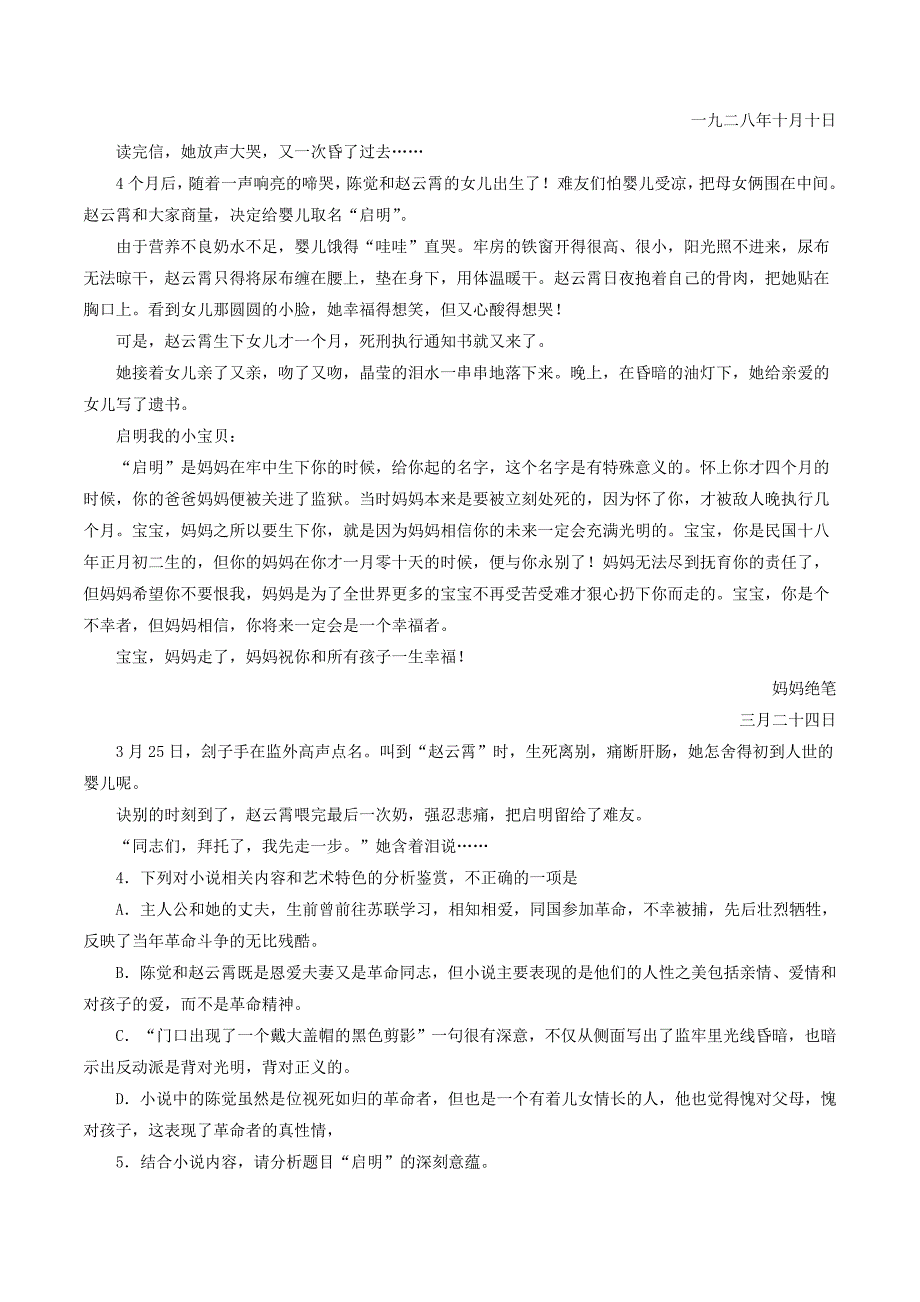 一九二八年十月十日

读完信，她放声大哭，又一次昏了过去……

4个月后，随着一声响亮的啼哭，陈觉和赵云霄的女儿出生了！难友们怕婴儿受凉，把母女俩围在中间。赵云霄和大家商量，决定给婴儿取名“启明”。

由于营养不良奶水不足，婴儿饿得“哇哇”直哭。牢房的铁窗开得很高、很小，阳光照不进来，尿布无法晾干，赵云霄只得将尿布缠在腰上，垫在身下，用体温暖干。赵云霄日夜抱着自己的骨肉，把她贴在胸口上。看到女儿那圆圆的小脸，她幸福得想笑，但又心酸得想哭！

可是，赵云霄生下女儿才一个月，死刑执行通知书就又来了。

她接着女儿亲了又亲，吻了又吻，晶莹的泪水一串串地落下来。晚上，在昏暗的油灯下，她给亲爱的女儿写了遗书。

启明我的小宝贝：

“启明”是妈妈在牢中生下你的时候，给你起的名字，这个名字是有特殊意义的。怀上你才四个月的时候，你的爸爸妈妈便被关进了监狱。当时妈妈本来是要被立刻处死的，因为怀了你，才被敌人晚执行几个月。宝宝，妈妈之所以要生下你，就是因为妈妈相信你的未来一定会充满光明的。宝宝，你是民国十八年正月初二生的，但你的妈妈在你才一月零十天的时候，便与你永别了！妈妈无法尽到抚育你的责任了，但妈妈希望你不要恨我，妈妈是为了全世界更多的宝宝不再受苦受难才狠心扔下你而走的。宝宝，你是个不幸者，但妈妈相信，你将来一定会是一个幸福者。

宝宝，妈妈走了，妈妈祝你和所有孩子一生幸福！

妈妈绝笔

三月二十四日

3月25日，刽子手在监外高声点名。叫到“赵云霄”时，生死离别，痛断肝肠，她怎舍得初到人世的婴儿呢。

诀别的时刻到了，赵云霄喂完最后一次奶，强忍悲痛，把启明留给了难友。

“同志们，拜托了，我先走一步。”她含着泪说……

4．下列对小说相关内容和艺术特色的分析鉴赏，不正确的一项是

A．主人公和她的丈夫，生前曾前往苏联学习，相知相爱，同国参加革命，不幸被捕，先后壮烈牺牲，反映了当年革命斗争的无比残酷。

B．陈觉和赵云霄既是恩爱夫妻又是革命同志，但小说主要表现的是他们的人性之美包括亲情、爱情和对孩子的爱，而不是革命精神。

C．“门口出现了一个戴大盖帽的黑色剪影”一句很有深意，不仅从侧面写出了监牢里光线昏暗，也暗示出反动派是背对光明，背对正义的。

D．小说中的陈觉虽然是位视死如归的革命者，但也是一个有着儿女情长的人，他也觉得愧对父母，愧对孩子，这表现了革命者的真性情，

5．结合小说内容，请分析题目“启明”的深刻意蕴。